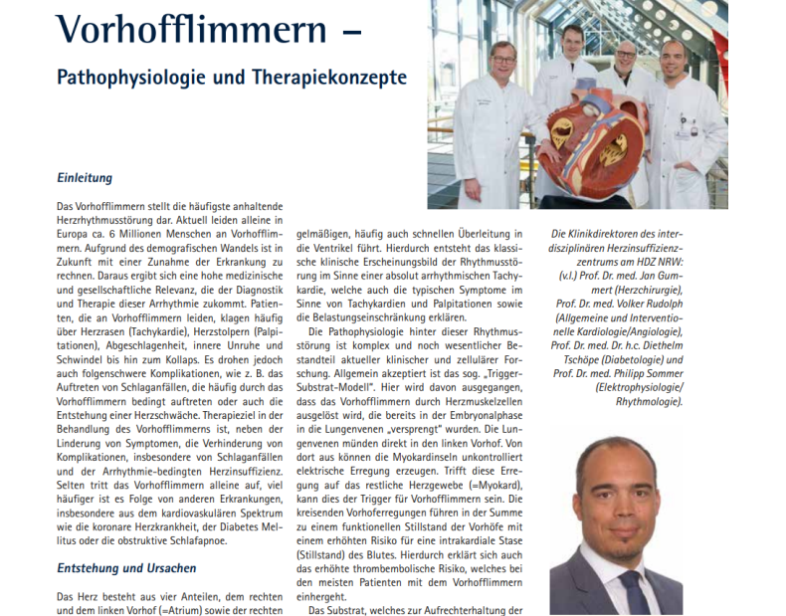 Vorhofflimmern –

Pathophysiologie und Therapiekonzepte

Einleitung

Das Vorhofflimmern stellt die häufigste anhaltende Herzrhythmusstörung dar. Aktuell leiden alleine in Europa ca. 6 Millionen Menschen an Vorhofflimmern. Aufgrund des demografischen Wandels ist in Zukunft mit einer Zunahme der Erkrankung zu rechnen. Daraus ergibt sich eine hohe medizinische und gesellschaftliche Relevanz, die der Diagnostik und Therapie dieser Arrhythmie zukommt. Patienten, die an Vorhofflimmern leiden, klagen häufig über Herzrasen (Tachykardie), Herzstolpern (Palpitationen), Abgeschlagenheit, innere Unruhe und Schwindel bis hin zum Kollaps. Es drohen jedoch auch folgenschwere Komplikationen, wie z. B. das Auftreten von Schlaganfällen, die häufig durch das Vorhofflimmern bedingt auftreten oder auch die Entstehung einer Herzschwäche. Therapieziel in der Behandlung des Vorhofflimmerns ist, neben der Linderung von Symptomen, die Verhinderung von Komplikationen, insbesondere von Schlaganfällen und der Arrhythmie-bedingten Herzinsuffizienz. Selten tritt das Vorhofflimmern alleine auf, viel häufiger ist es Folge von anderen Erkrankungen, insbesondere aus dem kardiovaskulären Spektrum wie die koronare Herzkrankheit, der Diabetes Mellitus oder die obstruktive Schlafapnoe.

Entstehung und Ursachen

Das Herz besteht aus vier Anteilen, dem rechten und dem linken Vorhof (=Atrium) sowie der rechten

gelmäßigen, häufig auch schnellen Überleitung in die Ventrikel führt. Hierdurch entsteht das klassische klinische Erscheinungsbild der Rhythmusstörung im Sinne einer absolut arrhythmischen Tachykardie, welche auch die typischen Symptome im Sinne von Tachykardien und Palpitationen sowie die Belastungseinschränkung erklären.

Die Pathophysiologie hinter dieser Rhythmusstörung ist komplex und noch wesentlicher Bestandteil aktueller klinischer und zellulärer Forschung. Allgemein akzeptiert ist das sog. „Trigger-Substrat-Modell". Hier wird davon ausgegangen, dass das Vorhofflimmern durch Herzmuskelzellen ausgelöst wird, die bereits in der Embryonalphase in die Lungenvenen „versprengt" wurden. Die Lungenvenen münden direkt in den linken Vorhof. Von dort aus können die Myokardinseln unkontrolliert elektrische Erregung erzeugen. Trifft diese Erregung auf das restliche Herzgewebe (=Myokard), kann dies der Trigger für Vorhofflimmern sein. Die kreisenden Vorhoferregungen führen in der Summe zu einem funktionellen Stillstand der Vorhöfe mit einem erhöhten Risiko für eine intrakardiale Stase (Stillstand) des Blutes. Hierdurch erklärt sich auch das erhöhte thrombembolische Risiko, welches bei den meisten Patienten mit dem Vorhofflimmern einhergeht.

Das Substrat, welches zur Aufrechterhaltung der

Die Klinikdirektoren des interdisziplinären Herzinsuffizienzzentrums am HDZ NRW: (v.l.) Prof. Dr. med. Jan Gummert (Herzchirurgie), Prof. Dr. med. Volker Rudolph (Allgemeine und Interventionelle Kardiologie/Angiologie), Prof. Dr. med. Dr. h.c. Diethelm Tschöpe (Diabetologie) und Prof. Dr. med. Philipp Sommer (Elektrophysiologie/ Rhythmologie).